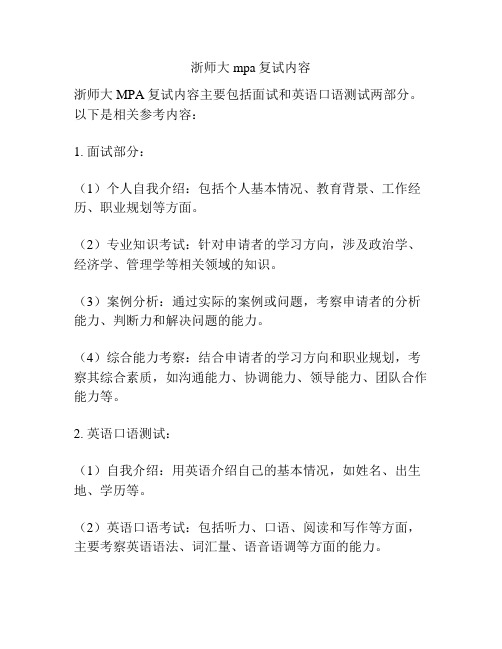 浙师大 mpa 复试内容

浙师大 MPA 复试内容主要包括面试和英语口语测试两部分。以下是相关参考内容：

1. 面试部分：

（1）个人自我介绍：包括个人基本情况、教育背景、工作经历、职业规划等方面。

（2）专业知识考试：针对申请者的学习方向，涉及政治学、经济学、管理学等相关领域的知识。

（3）案例分析：通过实际的案例或问题，考察申请者的分析能力、判断力和解决问题的能力。

（4）综合能力考察：结合申请者的学习方向和职业规划，考察其综合素质，如沟通能力、协调能力、领导能力、团队合作能力等。

2. 英语口语测试：

（1）自我介绍：用英语介绍自己的基本情况，如姓名、出生地、学历等。

（2）英语口语考试：包括听力、口语、阅读和写作等方面，主要考察英语语法、词汇量、语音语调等方面的能力。